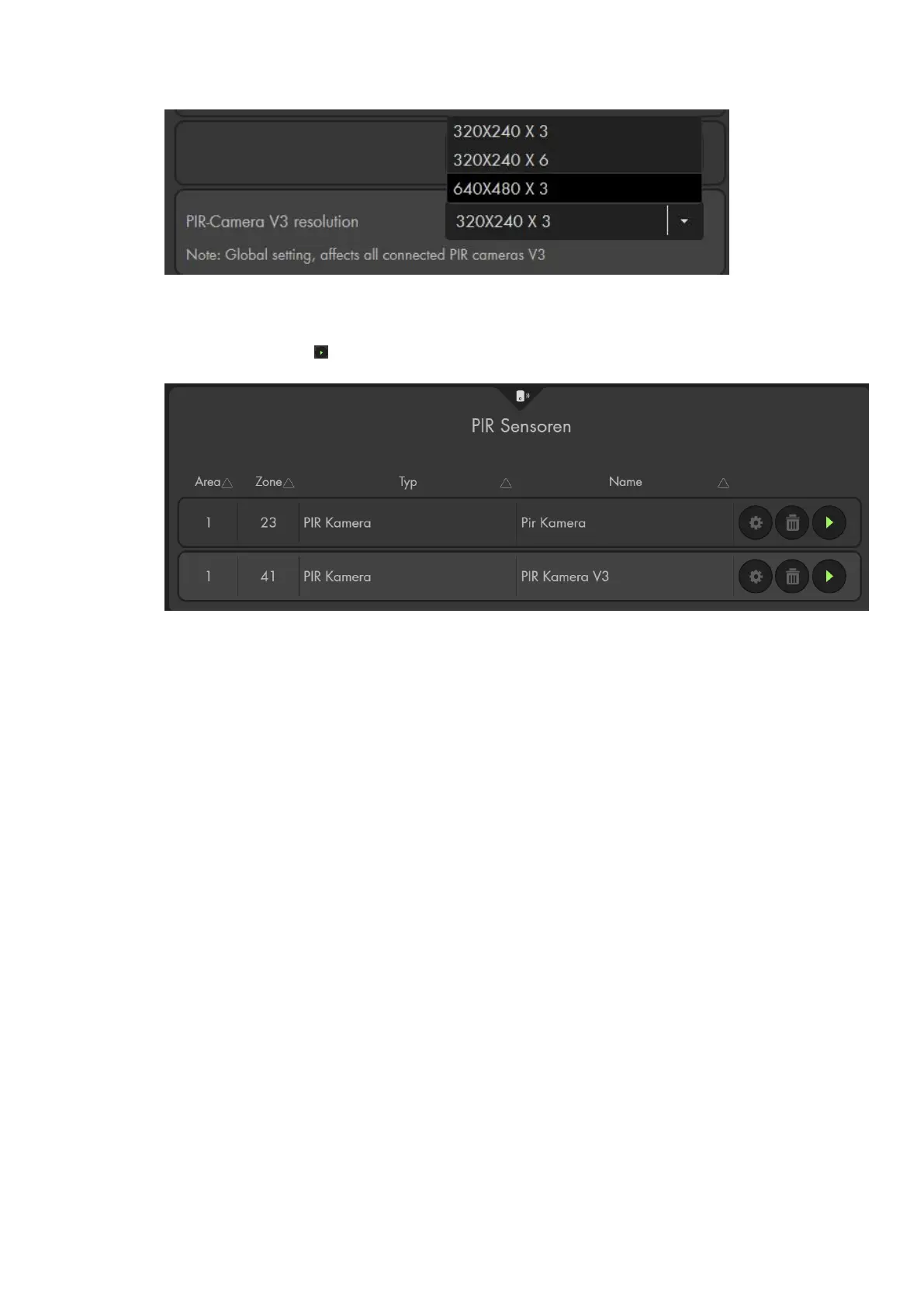 320X240 X 3
320X240 X 6
640X480 X 3

PIR-Camera V3 resolution

320X240 X 3

Note: Global setting, affects all connected PIR cameras V3

PIR Sensoren

| Area | Zone | Typ | Name |
|---|---|---|---|
| 1 | 23 | PIR Kamera | Pir Kamera |
| 1 | 41 | PIR Kamera | PIR Kamera V3 |